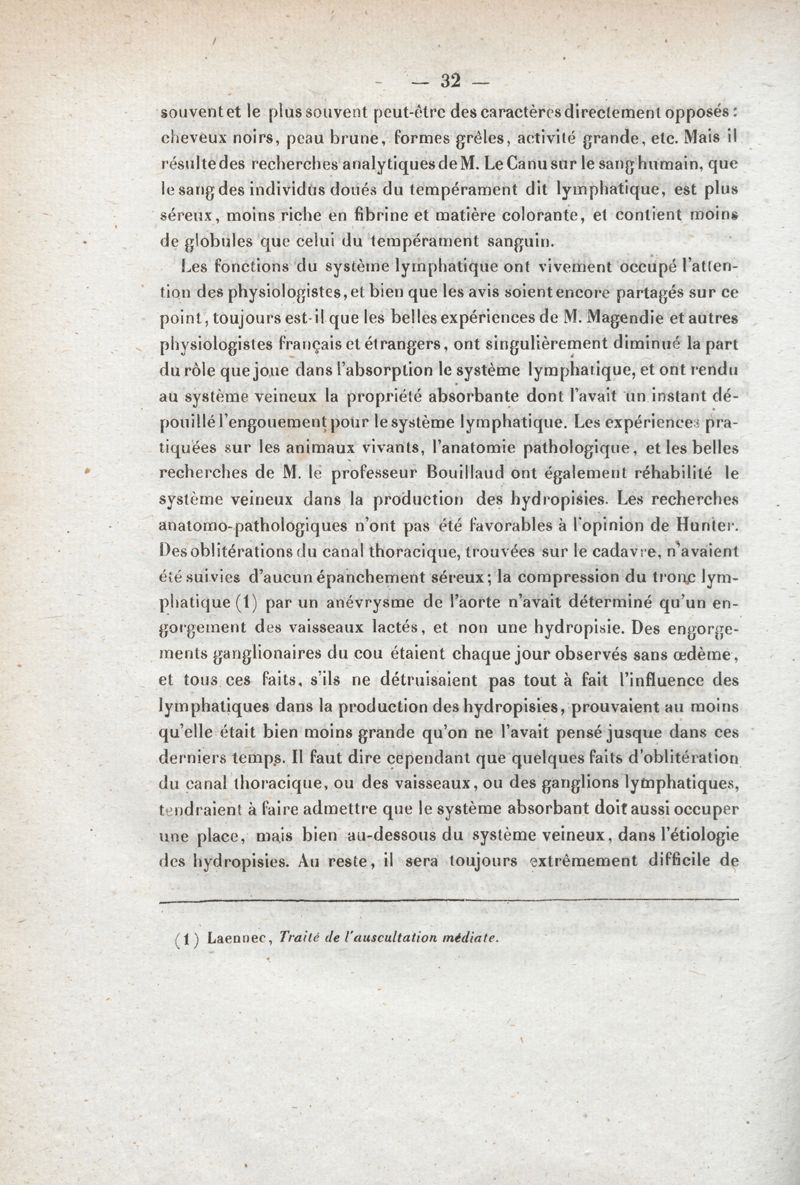 — 32 —

souvent et le plus souvent peut-être des caractères directement opposés : cheveux noirs, peau brune, formes grêles, activité grande, etc. Mais il résulte des recherches analytiques de M. Le Canu sur le sang humain, que le sang des individus doués du tempérament dit lymphatique, est plus séreux, moins riche en fibrine et matière colorante, et contient moins de globules que celui du tempérament sanguin.

Les fonctions du système lymphatique ont vivement occupé l'attention des physiologistes, et bien que les avis soient encore partagés sur ce point, toujours est-il que les belles expériences de M. Magendie et autres physiologistes français et étrangers, ont singulièrement diminué la part du rôle que joue dans l'absorption le système lymphatique, et ont rendu au système veineux la propriété absorbante dont l'avait un instant dépouillé l'engouement pour le système lymphatique. Les expériences pratiquées sur les animaux vivants, l'anatomie pathologique, et les belles recherches de M. le professeur Bouillaud ont également réhabilité le système veineux dans la production des hydropisies. Les recherches anatomo-pathologiques n'ont pas été favorables à l'opinion de Hunter. Des oblitérations du canal thoracique, trouvées sur le cadavre, n'avaient été suivies d'aucun épanchement séreux; la compression du tronc lymphatique (1) par un anévrysme de l'aorte n'avait déterminé qu'un engorgement des vaisseaux lactés, et non une hydropisie. Des engorgements ganglionaires du cou étaient chaque jour observés sans œdème, et tous ces faits, s'ils ne détruisaient pas tout à fait l'influence des lymphatiques dans la production des hydropisies, prouvaient au moins qu'elle était bien moins grande qu'on ne l'avait pensé jusque dans ces derniers temps. Il faut dire cependant que quelques faits d'oblitération du canal thoracique, ou des vaisseaux, ou des ganglions lymphatiques, tendraient à faire admettre que le système absorbant doit aussi occuper une place, mais bien au-dessous du système veineux, dans l'étiologie des hydropisies. Au reste, il sera toujours extrêmement difficile de

(1) Laennec, Traité de l'auscultation médiate.